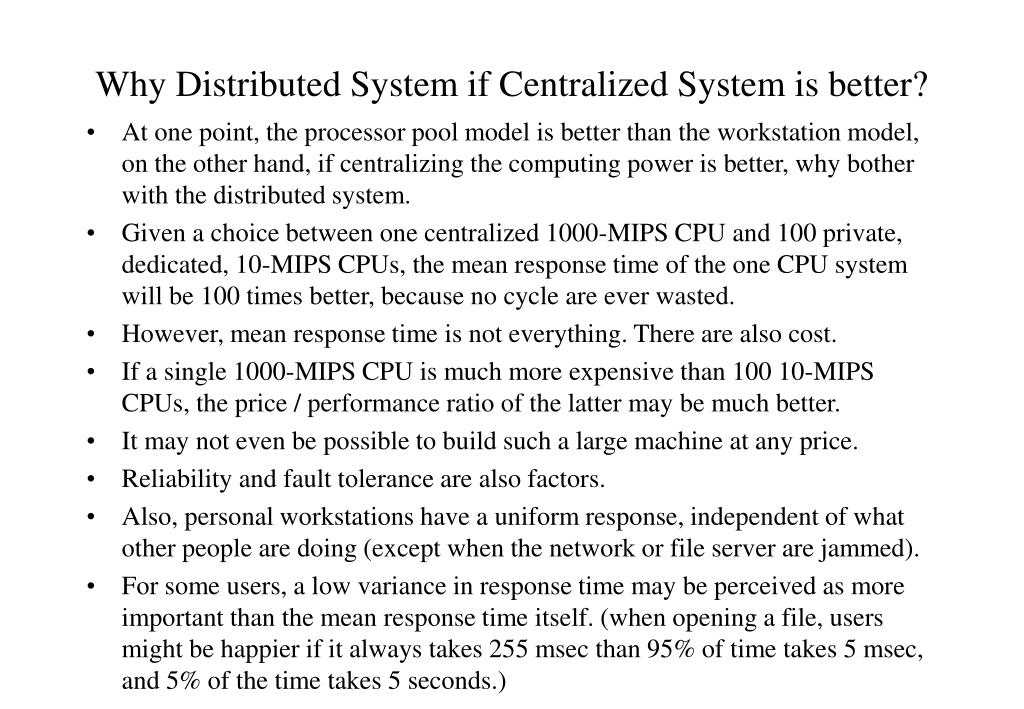 Why Distributed System if Centralized System is better?

• At one point, the processor pool model is better than the workstation model, on the other hand, if centralizing the computing power is better, why bother with the distributed system.
• Given a choice between one centralized 1000-MIPS CPU and 100 private, dedicated, 10-MIPS CPUs, the mean response time of the one CPU system will be 100 times better, because no cycle are ever wasted.
• However, mean response time is not everything. There are also cost.
• If a single 1000-MIPS CPU is much more expensive than 100 10-MIPS CPUs, the price / performance ratio of the latter may be much better.
• It may not even be possible to build such a large machine at any price.
• Reliability and fault tolerance are also factors.
• Also, personal workstations have a uniform response, independent of what other people are doing (except when the network or file server are jammed).
• For some users, a low variance in response time may be perceived as more important than the mean response time itself. (when opening a file, users might be happier if it always takes 255 msec than 95% of time takes 5 msec, and 5% of the time takes 5 seconds.)